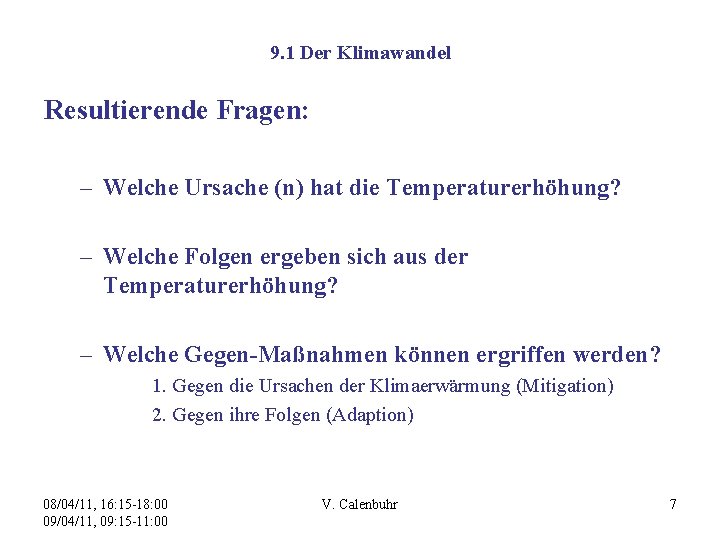 9.1 Der Klimawandel

Resultierende Fragen:

– Welche Ursache (n) hat die Temperaturerhöhung?

– Welche Folgen ergeben sich aus der Temperaturerhöhung?

– Welche Gegen-Maßnahmen können ergriffen werden?
1. Gegen die Ursachen der Klimaerwärmung (Mitigation)
2. Gegen ihre Folgen (Adaption)

08/04/11, 16:15-18:00
09/04/11, 09:15-11:00

V. Calenbuhr

7